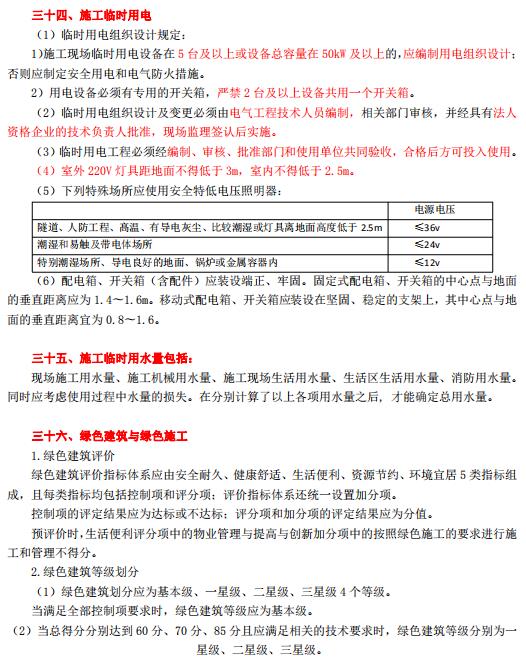 三十四、施工临时用电

（1）临时用电组织设计规定：

1)施工现场临时用电设备在 5 台及以上或设备总容量在 50kW 及以上的，应编制用电组织设计；否则应制定安全用电和电气防火措施。

2）用电设备必须有专用的开关箱，严禁 2 台及以上设备共用一个开关箱。

（2）临时用电组织设计及变更必须由电气工程技术人员编制，相关部门审核，并经具有法人资格企业的技术负责人批准，现场监理签认后实施。

（3）临时用电工程必须经编制、审核、批准部门和使用单位共同验收，合格后方可投入使用。

（4）室外 220V 灯具距地面不得低于 3m，室内不得低于 2.5m。

（5）下列特殊场所应使用安全特低电压照明器：

| | 电源电压 |
|---|---|
| 隧道、人防工程、高温、有导电灰尘、比较潮湿或灯具离地面高度低于 2.5m | ≤36v |
| 潮湿和易触及带电体场所 | ≤24v |
| 特别潮湿场所、导电良好的地面、锅炉或金属容器内 | ≤12v |

（6）配电箱、开关箱（含配件）应装设端正、牢固。固定式配电箱、开关箱的中心点与地面的垂直距离应为 1.4～1.6m。移动式配电箱、开关箱应装设在坚固、稳定的支架上，其中心点与地面的垂直距离宜为 0.8～1.6。

三十五、施工临时用水量包括：

现场施工用水量、施工机械用水量、施工现场生活用水量、生活区生活用水量、消防用水量。同时应考虑使用过程中水量的损失。在分别计算了以上各项用水量之后，才能确定总用水量。

三十六、绿色建筑与绿色施工

1.绿色建筑评价

绿色建筑评价指标体系应由安全耐久、健康舒适、生活便利、资源节约、环境宜居 5 类指标组成，且每类指标均包括控制项和评分项；评价指标体系还统一设置加分项。

控制项的评定结果应为达标或不达标；评分项和加分项的评定结果应为分值。

预评价时，生活便利评分项中的物业管理与提高与创新加分项中的按照绿色施工的要求进行施工和管理不得分。

2.绿色建筑等级划分

（1）绿色建筑划分应为基本级、一星级、二星级、三星级 4 个等级。

当满足全部控制项要求时，绿色建筑等级应为基本级。

（2）当总得分分别达到 60 分、70 分、85 分且应满足相关的技术要求时，绿色建筑等级分别为一星级、二星级、三星级。